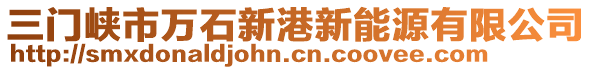 三门峡市万石新港新能源有限公司
http://smxdonaldjohn.cn.coovee.com